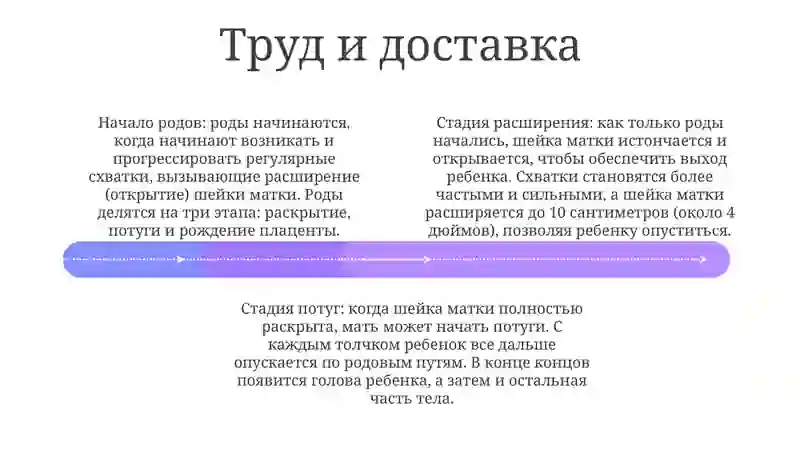 Труд и доставка

Начало родов: роды начинаются, когда начинают возникать и прогрессировать регулярные схватки, вызывающие расширение (открытие) шейки матки. Роды делятся на три этапа: раскрытие, потуги и рождение плаценты.

Стадия расширения: как только роды начались, шейка матки истончается и открывается, чтобы обеспечить выход ребенка. Схватки становятся более частыми и сильными, а шейка матки расширяется до 10 сантиметров (около 4 дюймов), позволяя ребенку опуститься.

Стадия потуг: когда шейка матки полностью раскрыта, мать может начать потуги. С каждым толчком ребенок все дальше опускается по родовым путям. В конце концов появится голова ребенка, а затем и остальная часть тела.